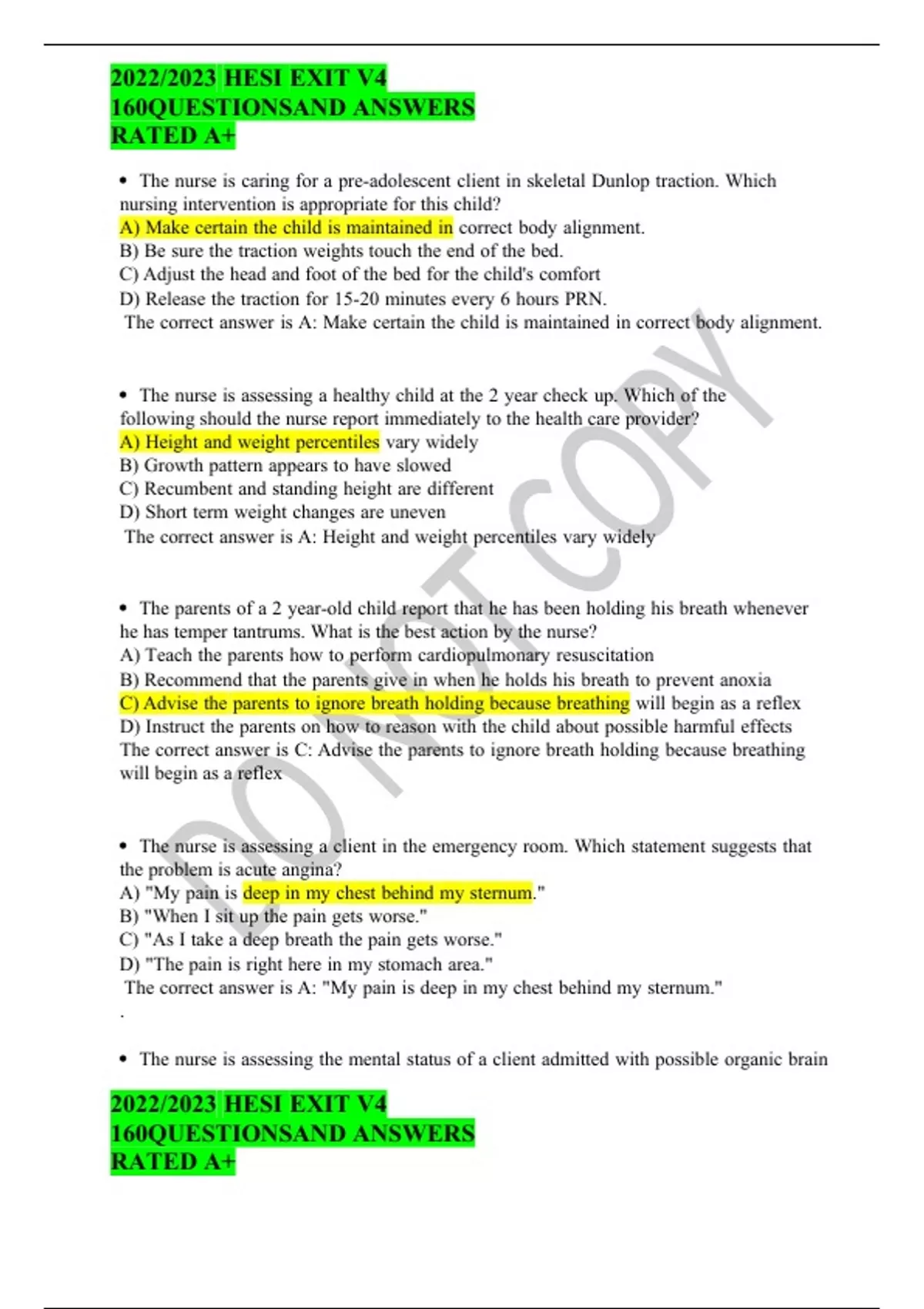 2022/2023 HESI EXIT V4
160QUESTIONSAND ANSWERS
RATED A+

• The nurse is caring for a pre-adolescent client in skeletal Dunlop traction. Which nursing intervention is appropriate for this child?
A) Make certain the child is maintained in correct body alignment.
B) Be sure the traction weights touch the end of the bed.
C) Adjust the head and foot of the bed for the child's comfort
D) Release the traction for 15-20 minutes every 6 hours PRN.
The correct answer is A: Make certain the child is maintained in correct body alignment.

• The nurse is assessing a healthy child at the 2 year check up. Which of the following should the nurse report immediately to the health care provider?
A) Height and weight percentiles vary widely
B) Growth pattern appears to have slowed
C) Recumbent and standing height are different
D) Short term weight changes are uneven
The correct answer is A: Height and weight percentiles vary widely

• The parents of a 2 year-old child report that he has been holding his breath whenever he has temper tantrums. What is the best action by the nurse?
A) Teach the parents how to perform cardiopulmonary resuscitation
B) Recommend that the parents give in when he holds his breath to prevent anoxia
C) Advise the parents to ignore breath holding because breathing will begin as a reflex
D) Instruct the parents on how to reason with the child about possible harmful effects
The correct answer is C: Advise the parents to ignore breath holding because breathing will begin as a reflex

• The nurse is assessing a client in the emergency room. Which statement suggests that the problem is acute angina?
A) "My pain is deep in my chest behind my sternum."
B) "When I sit up the pain gets worse."
C) "As I take a deep breath the pain gets worse."
D) "The pain is right here in my stomach area."
The correct answer is A: "My pain is deep in my chest behind my sternum."
.

• The nurse is assessing the mental status of a client admitted with possible organic brain

2022/2023 HESI EXIT V4
160QUESTIONSAND ANSWERS
RATED A+

DO NOT COPY